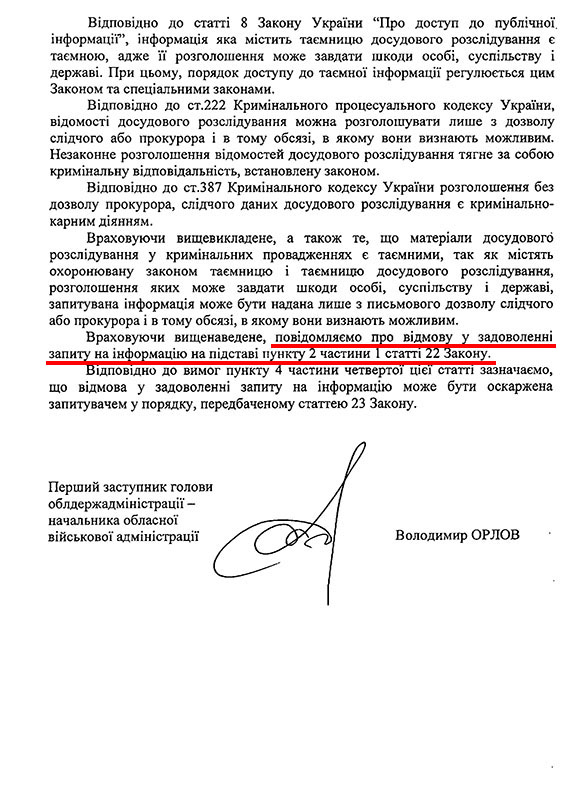 Відповідно до статті 8 Закону України "Про доступ до публічної інформації", інформація яка містить таємницю досудового розслідування є таємною, адже її розголошення може завдати шкоди особі, суспільству і державі. При цьому, порядок доступу до таємної інформації регулюється цим Законом та спеціальними законами.

Відповідно до ст.222 Кримінального процесуального кодексу України, відомості досудового розслідування можна розголошувати лише з дозволу слідчого або прокурора і в тому обсязі, в якому вони визнають можливим. Незаконне розголошення відомостей досудового розслідування тягне за собою кримінальну відповідальність, встановлену законом.

Відповідно до ст.387 Кримінального кодексу України розголошення без дозволу прокурора, слідчого даних досудового розслідування є кримінально-карним діянням.

Враховуючи вищевикладене, а також те, що матеріали досудового розслідування у кримінальних провадженнях є таємними, так як містять охоронювану законом таємницю і таємницю досудового розслідування, розголошення яких може завдати шкоди особі, суспільству і державі, запитувана інформація може бути надана лише з письмового дозволу слідчого або прокурора і в тому обсязі, в якому вони визнають можливим.

Враховуючи вищенаведене, повідомляємо про відмову у задоволенні запиту на інформацію на підставі пункту 2 частини 1 статті 22 Закону.

Відповідно до вимог пункту 4 частини четвертої цієї статті зазначаємо, що відмова у задоволенні запиту на інформацію може бути оскаржена запитувачем у порядку, передбаченому статтею 23 Закону.

Перший заступник голови облдержадміністрації – начальника обласної військової адміністрації

Володимир ОРЛОВ